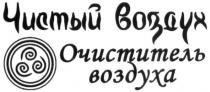 Чистый воздух

Очиститель воздуха